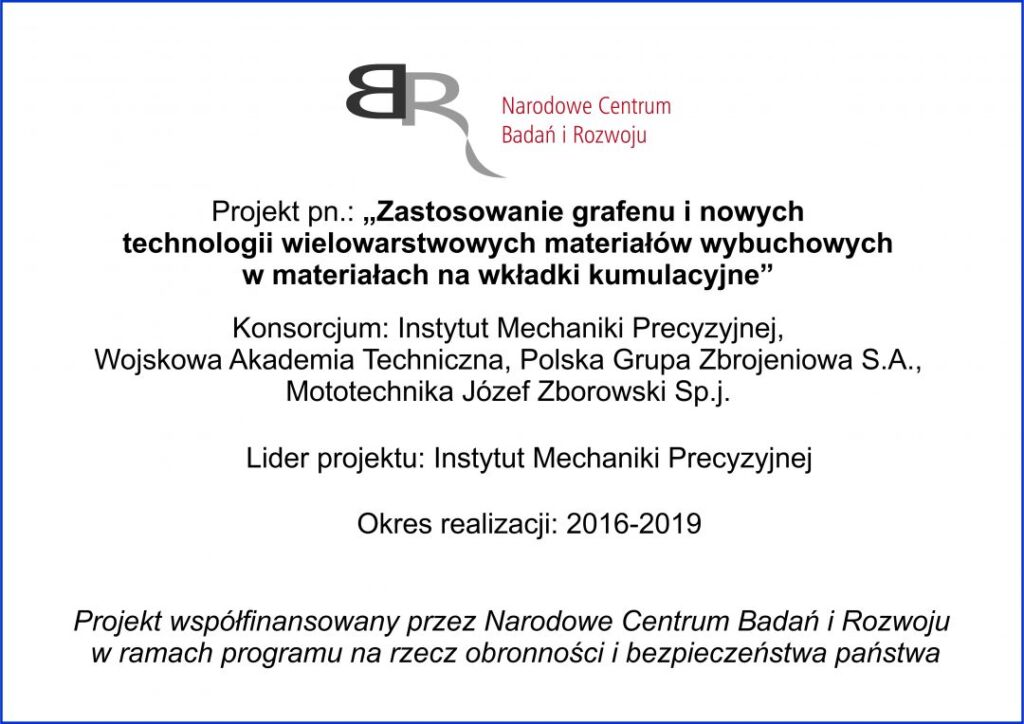 BR

Narodowe Centrum
Badań i Rozwoju

Projekt pn.: „Zastosowanie grafenu i nowych technologii wielowarstwowych materiałów wybuchowych w materiałach na wkładki kumulacyjne”

Konsorcjum: Instytut Mechaniki Precyzyjnej, Wojskowa Akademia Techniczna, Polska Grupa Zbrojeniowa S.A., Mototechnika Józef Zborowski Sp.j.

Lider projektu: Instytut Mechaniki Precyzyjnej

Okres realizacji: 2016-2019

Projekt współfinansowany przez Narodowe Centrum Badań i Rozwoju w ramach programu na rzecz obronności i bezpieczeństwa państwa